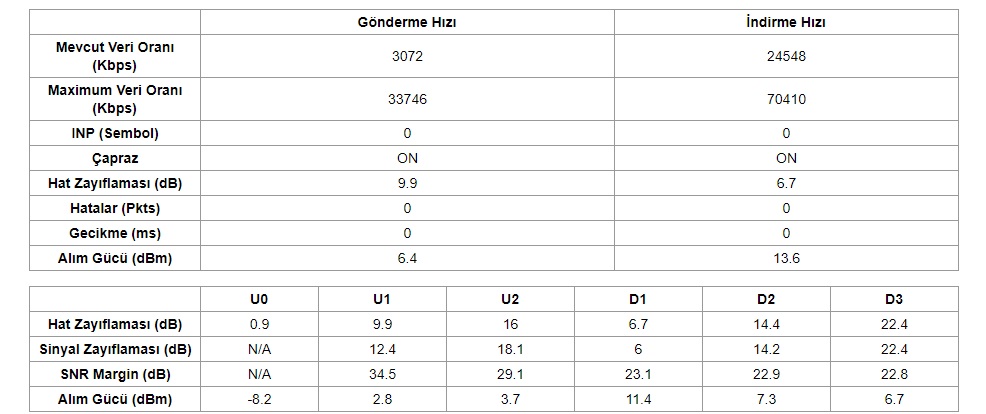 | | Gönderme Hızı | İndirme Hızı |
|---|---|---|
| Mevcut Veri Oranı (Kbps) | 3072 | 24548 |
| Maximum Veri Oranı (Kbps) | 33746 | 70410 |
| INP (Sembol) | 0 | 0 |
| Çapraz | ON | ON |
| Hat Zayıflaması (dB) | 9.9 | 6.7 |
| Hatalar (Pkts) | 0 | 0 |
| Gecikme (ms) | 0 | 0 |
| Alım Gücü (dBm) | 6.4 | 13.6 |

| | U0 | U1 | U2 | D1 | D2 | D3 |
|---|---|---|---|---|---|---|
| Hat Zayıflaması (dB) | 0.9 | 9.9 | 16 | 6.7 | 14.4 | 22.4 |
| Sinyal Zayıflaması (dB) | N/A | 12.4 | 18.1 | 6 | 14.2 | 22.4 |
| SNR Margin (dB) | N/A | 34.5 | 29.1 | 23.1 | 22.9 | 22.8 |
| Alım Gücü (dBm) | -8.2 | 2.8 | 3.7 | 11.4 | 7.3 | 6.7 |